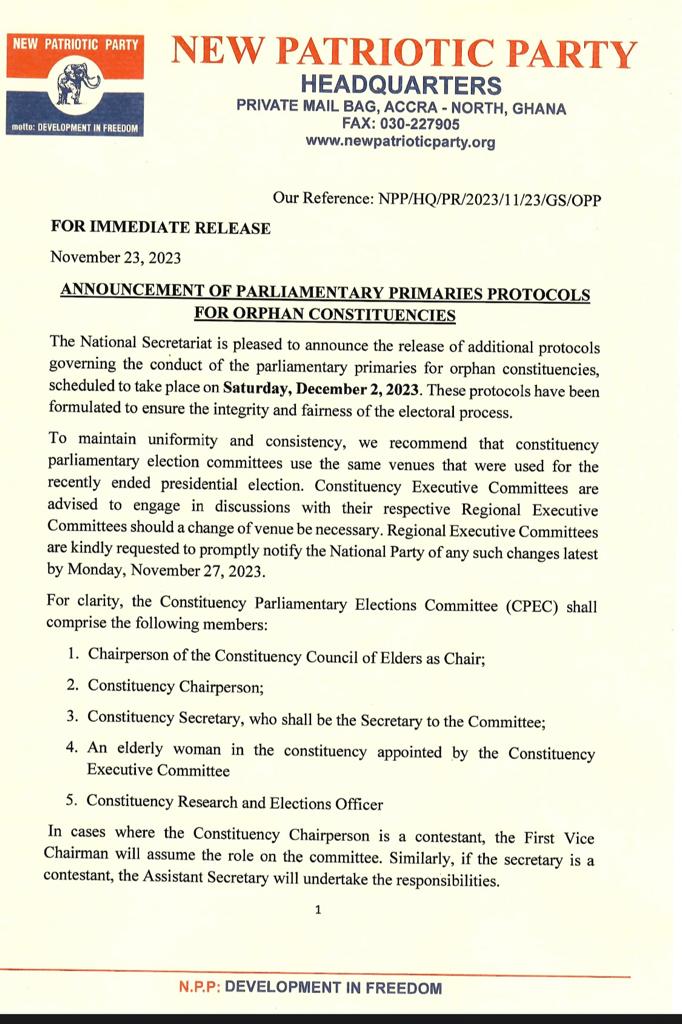 NEW PATRIOTIC PARTY
motto: DEVELOPMENT IN FREEDOM

NEW PATRIOTIC PARTY
HEADQUARTERS
PRIVATE MAIL BAG, ACCRA - NORTH, GHANA
FAX: 030-227905
www.newpatrioticparty.org

Our Reference: NPP/HQ/PR/2023/11/23/GS/OPP

FOR IMMEDIATE RELEASE

November 23, 2023

ANNOUNCEMENT OF PARLIAMENTARY PRIMARIES PROTOCOLS FOR ORPHAN CONSTITUENCIES

The National Secretariat is pleased to announce the release of additional protocols governing the conduct of the parliamentary primaries for orphan constituencies, scheduled to take place on Saturday, December 2, 2023. These protocols have been formulated to ensure the integrity and fairness of the electoral process.

To maintain uniformity and consistency, we recommend that constituency parliamentary election committees use the same venues that were used for the recently ended presidential election. Constituency Executive Committees are advised to engage in discussions with their respective Regional Executive Committees should a change of venue be necessary. Regional Executive Committees are kindly requested to promptly notify the National Party of any such changes latest by Monday, November 27, 2023.

For clarity, the Constituency Parliamentary Elections Committee (CPEC) shall comprise the following members:

1. Chairperson of the Constituency Council of Elders as Chair;
2. Constituency Chairperson;
3. Constituency Secretary, who shall be the Secretary to the Committee;
4. An elderly woman in the constituency appointed by the Constituency Executive Committee
5. Constituency Research and Elections Officer

In cases where the Constituency Chairperson is a contestant, the First Vice Chairman will assume the role on the committee. Similarly, if the secretary is a contestant, the Assistant Secretary will undertake the responsibilities.

1

N.P.P: DEVELOPMENT IN FREEDOM